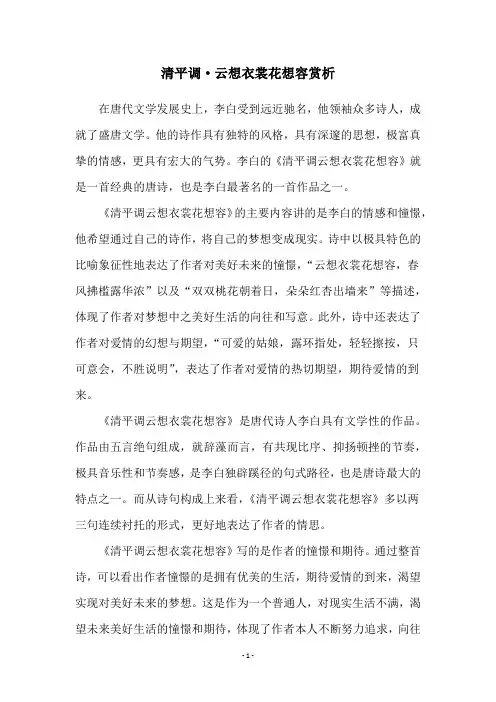 清平调·云想衣裳花想容赏析

在唐代文学发展史上，李白受到远近驰名，他领袖众多诗人，成就了盛唐文学。他的诗作具有独特的风格，具有深邃的思想，极富真挚的情感，更具有宏大的气势。李白的《清平调云想衣裳花想容》就是一首经典的唐诗，也是李白最著名的一首作品之一。

《清平调云想衣裳花想容》的主要内容讲的是李白的情感和憧憬，他希望通过自己的诗作，将自己的梦想变成现实。诗中以极具特色的比喻象征性地表达了作者对美好未来的憧憬，“云想衣裳花想容，春风拂槛露华浓”以及“双双桃花朝着日，朵朵红杏出墙来”等描述，体现了作者对梦想中之美好生活的向往和写意。此外，诗中还表达了作者对爱情的幻想与期望，“可爱的姑娘，露环指处，轻轻擦按，只可意会，不胜说明”，表达了作者对爱情的热切期望，期待爱情的到来。

《清平调云想衣裳花想容》是唐代诗人李白具有文学性的作品。作品由五言绝句组成，就辞藻而言，有共现比序、抑扬顿挫的节奏，极具音乐性和节奏感，是李白独辟蹊径的句式路径，也是唐诗最大的特点之一。而从诗句构成上来看，《清平调云想衣裳花想容》多以两三句连续衬托的形式，更好地表达了作者的情思。

《清平调云想衣裳花想容》写的是作者的憧憬和期待。通过整首诗，可以看出作者憧憬的是拥有优美的生活，期待爱情的到来，渴望实现对美好未来的梦想。这是作为一个普通人，对现实生活不满，渴望未来美好生活的憧憬和期待，体现了作者本人不断努力追求，向往

- 1 -